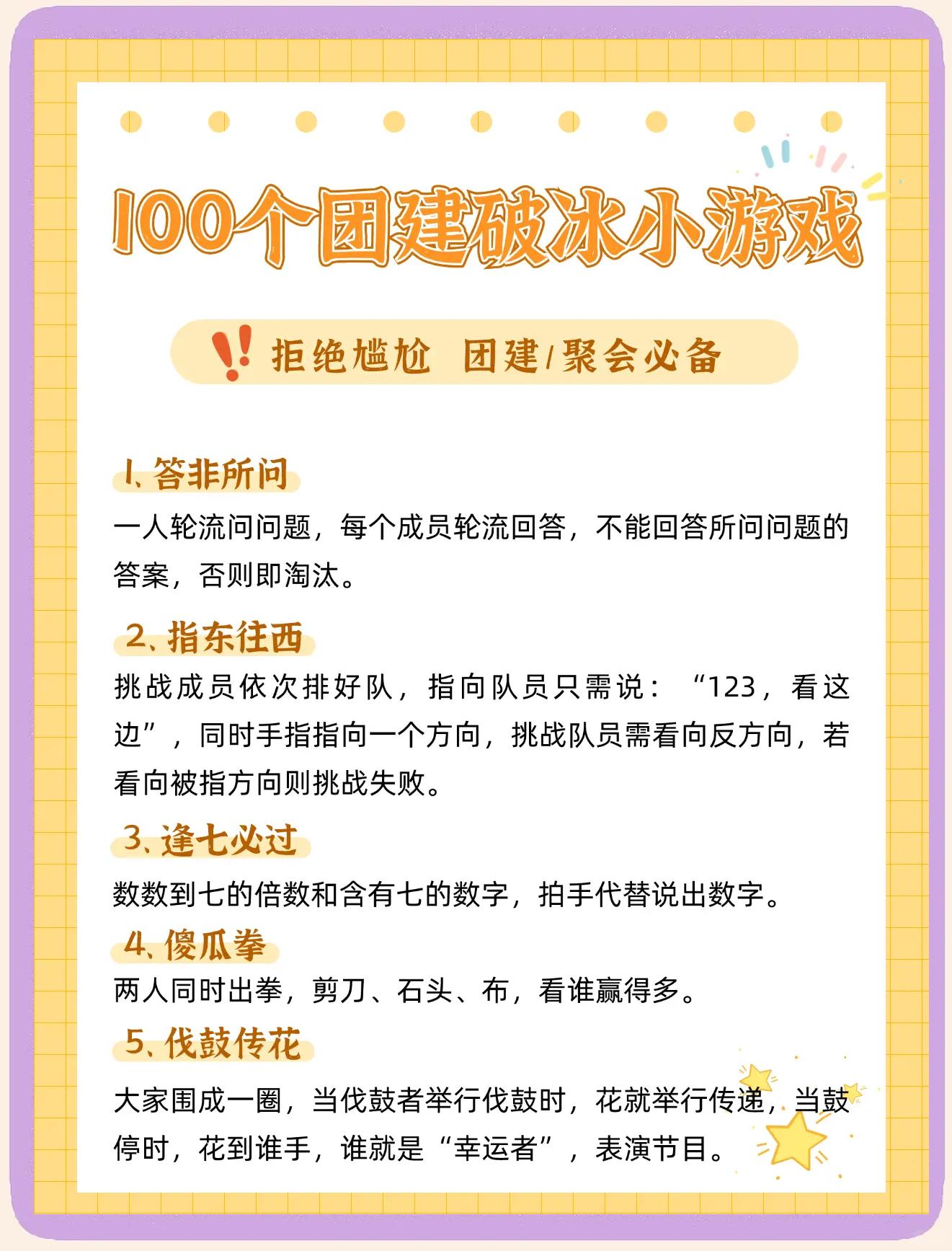 100个团建破冰小游戏

拒绝尴尬 团建/聚会必备

1、答非所问

一人轮流问问题，每个成员轮流回答，不能回答所问问题的答案，否则即淘汰。

2、指东往西

挑战成员依次排好队，指向队员只需说：“123，看这边”，同时手指指向一个方向，挑战队员需看向反方向，若看向被指方向则挑战失败。

3、逢七必过

数数到七的倍数和含有七的数字，拍手代替说出数字。

4、傻瓜拳

两人同时出拳，剪刀、石头、布，看谁赢得多。

5、伐鼓传花

大家围成一圈，当伐鼓者举行伐鼓时，花就举行传递，当鼓停时，花到谁手，谁就是“幸运者”，表演节目。